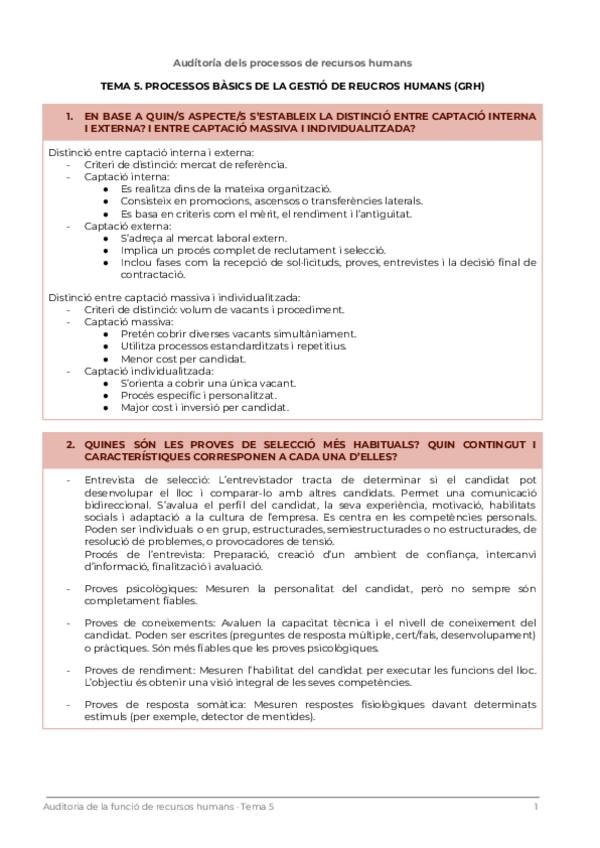 Auditoria dels processos de recursos humans

TEMA 5. PROCESSOS BÀSICS DE LA GESTIÓ DE REUCROS HUMANS (GRH)

1. EN BASE A QUIN/S ASPECTE/S S'ESTABLEIX LA DISTINCIÓ ENTRE CAPTACIÓ INTERNA I EXTERNA? I ENTRE CAPTACIÓ MASSIVA I INDIVIDUALITZADA?

Distinció entre captació interna i externa:
- Criteri de distinció: mercat de referència.
- Captació interna:
  ● Es realitza dins de la mateixa organització.
  ● Consisteix en promocions, ascensos o transferències laterals.
  ● Es basa en criteris com el mèrit, el rendiment i l'antiguitat.
- Captació externa:
  ● S'adreça al mercat laboral extern.
  ● Implica un procés complet de reclutament i selecció.
  ● Inclou fases com la recepció de sol·licituds, proves, entrevistes i la decisió final de contractació.

Distinció entre captació massiva i individualitzada:
- Criteri de distinció: volum de vacants i procediment.
- Captació massiva:
  ● Pretén cobrir diverses vacants simultàniament.
  ● Utilitza processos estandarditzats i repetitius.
  ● Menor cost per candidat.
- Captació individualitzada:
  ● S'orienta a cobrir una única vacant.
  ● Procés específic i personalitzat.
  ● Major cost i inversió per candidat.

2. QUINES SÓN LES PROVES DE SELECCIÓ MÉS HABITUALS? QUIN CONTINGUT I CARACTERÍSTIQUES CORRESPONEN A CADA UNA D'ELLES?

- Entrevista de selecció: L'entrevistador tracta de determinar si el candidat pot desenvolupar el lloc i comparar-lo amb altres candidats. Permet una comunicació bidireccional. S'avalua el perfil del candidat, la seva experiència, motivació, habilitats socials i adaptació a la cultura de l'empresa. Es centra en les competències personals. Poden ser individuals o en grup, estructurades, semiestructurades o no estructurades, de resolució de problemes, o provocadores de tensió.
Procés de l'entrevista: Preparació, creació d'un ambient de confiança, intercanvi d'informació, finalització i avaluació.

- Proves psicològiques: Mesuren la personalitat del candidat, però no sempre són completament fiables.

- Proves de coneixements: Avaluen la capacitat tècnica i el nivell de coneixement del candidat. Poden ser escrites (preguntes de resposta múltiple, cert/fals, desenvolupament) o pràctiques. Són més fiables que les proves psicològiques.

- Proves de rendiment: Mesuren l'habilitat del candidat per executar les funcions del lloc. L'objectiu és obtenir una visió integral de les seves competències.

- Proves de resposta somàtica: Mesuren respostes fisiològiques davant determinats estímuls (per exemple, detector de mentides).

Auditoria de la funció de recursos humans - Tema 5    1